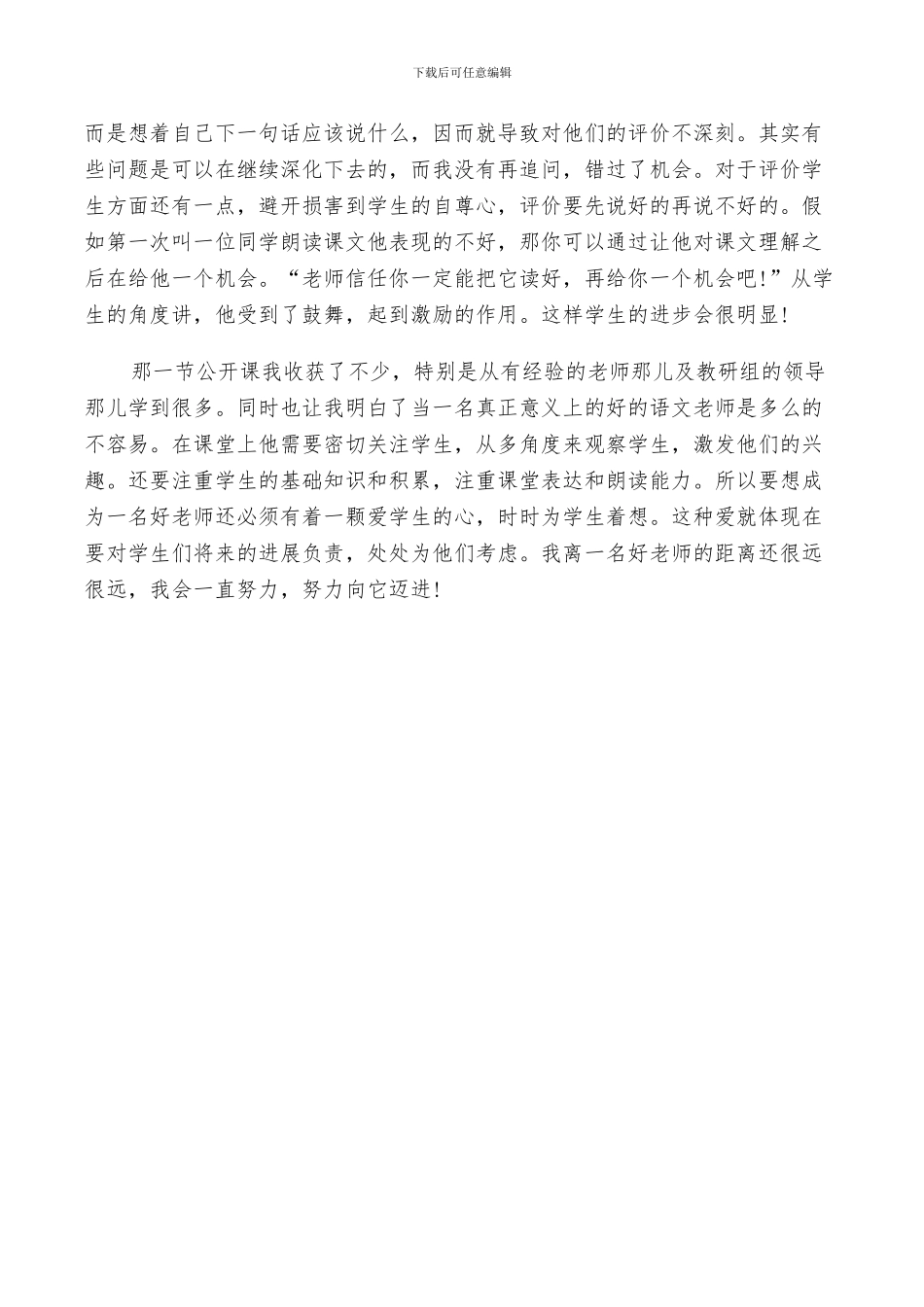 下载后可任意编辑

而是想着自己下一句话应该说什么，因而就导致对他们的评价不深刻。其实有些问题是可以在继续深化下去的，而我没有再追问，错过了机会。对于评价学生方面还有一点，避开损害到学生的自尊心，评价要先说好的再说不好的。假如第一次叫一位同学朗读课文他表现的不好，那你可以通过让他对课文理解之后在给他一个机会。“老师信任你一定能把它读好，再给你一个机会吧！”从学生的角度讲，他受到了鼓舞，起到激励的作用。这样学生的进步会很明显！

那一节公开课我收获了不少，特别是从有经验的老师那儿及教研组的领导那儿学到很多。同时也让我明白了当一名真正意义上的好的语文老师是多么的不容易。在课堂上他需要密切关注学生，从多角度来观察学生，激发他们的兴趣。还要注重学生的基础知识和积累，注重课堂表达和朗读能力。所以要想成为一名好老师还必须有着一颗爱学生的心，时时为学生着想。这种爱就体现在要对学生们将来的进展负责，处处为他们考虑。我离一名好老师的距离还很远很远，我会一直努力，努力向它迈进！